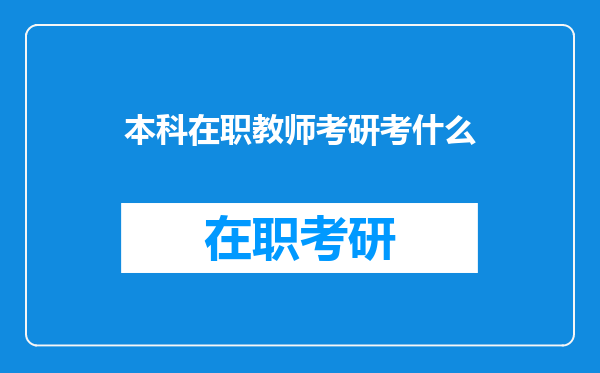 本科在职教师考研考什么

在职考研